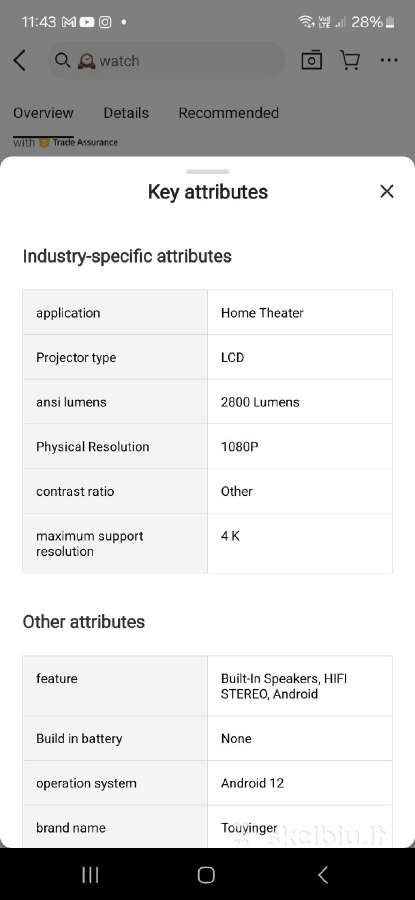 11:43 28%

watch

Overview Details Recommended

with Trade Assurance

Key attributes

Industry-specific attributes

| application | Home Theater |
|---|---|
| Projector type | LCD |
| ansi lumens | 2800 Lumens |
| Physical Resolution | 1080P |
| contrast ratio | Other |
| maximum support resolution | 4 K |

Other attributes

| feature | Built-In Speakers, HIFI STEREO, Android |
|---|---|
| Build in battery | None |
| operation system | Android 12 |
| brand name | Touyinger |

skelbiu.lt